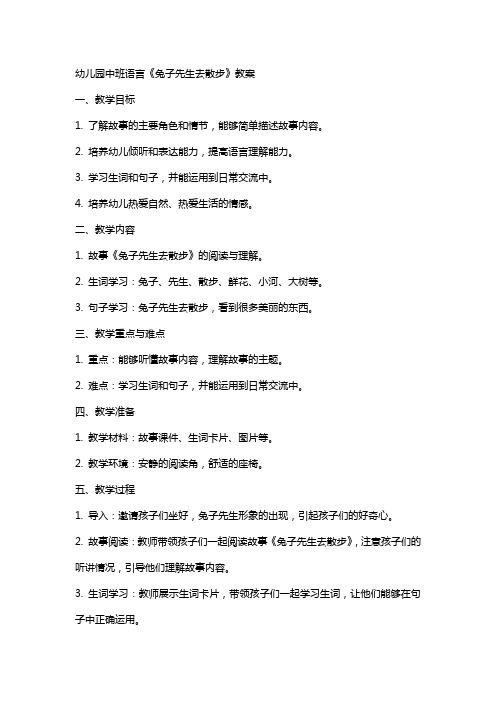 幼儿园中班语言《兔子先生去散步》教案

一、教学目标

1. 了解故事的主要角色和情节，能够简单描述故事内容。

2. 培养幼儿倾听和表达能力，提高语言理解能力。

3. 学习生词和句子，并能运用到日常交流中。

4. 培养幼儿热爱自然、热爱生活的情感。

二、教学内容

1. 故事《兔子先生去散步》的阅读与理解。

2. 生词学习：兔子、先生、散步、鲜花、小河、大树等。

3. 句子学习：兔子先生去散步，看到很多美丽的东西。

三、教学重点与难点

1. 重点：能够听懂故事内容，理解故事的主题。

2. 难点：学习生词和句子，并能运用到日常交流中。

四、教学准备

1. 教学材料：故事课件、生词卡片、图片等。

2. 教学环境：安静的阅读角，舒适的座椅。

五、教学过程

1. 导入：邀请孩子们坐好，兔子先生形象的出现，引起孩子们的好奇心。

2. 故事阅读：教师带领孩子们一起阅读故事《兔子先生去散步》，注意孩子们的听讲情况，引导他们理解故事内容。

3. 生词学习：教师展示生词卡片，带领孩子们一起学习生词，让他们能够在句子中正确运用。